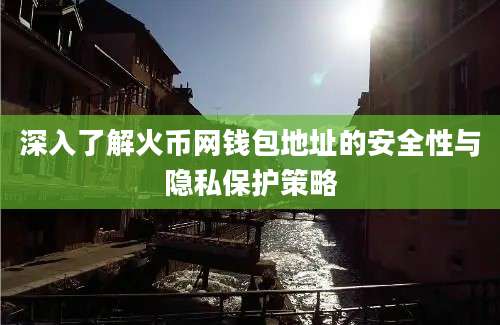 深入了解火币网钱包地址的安全性与隐私保护策略